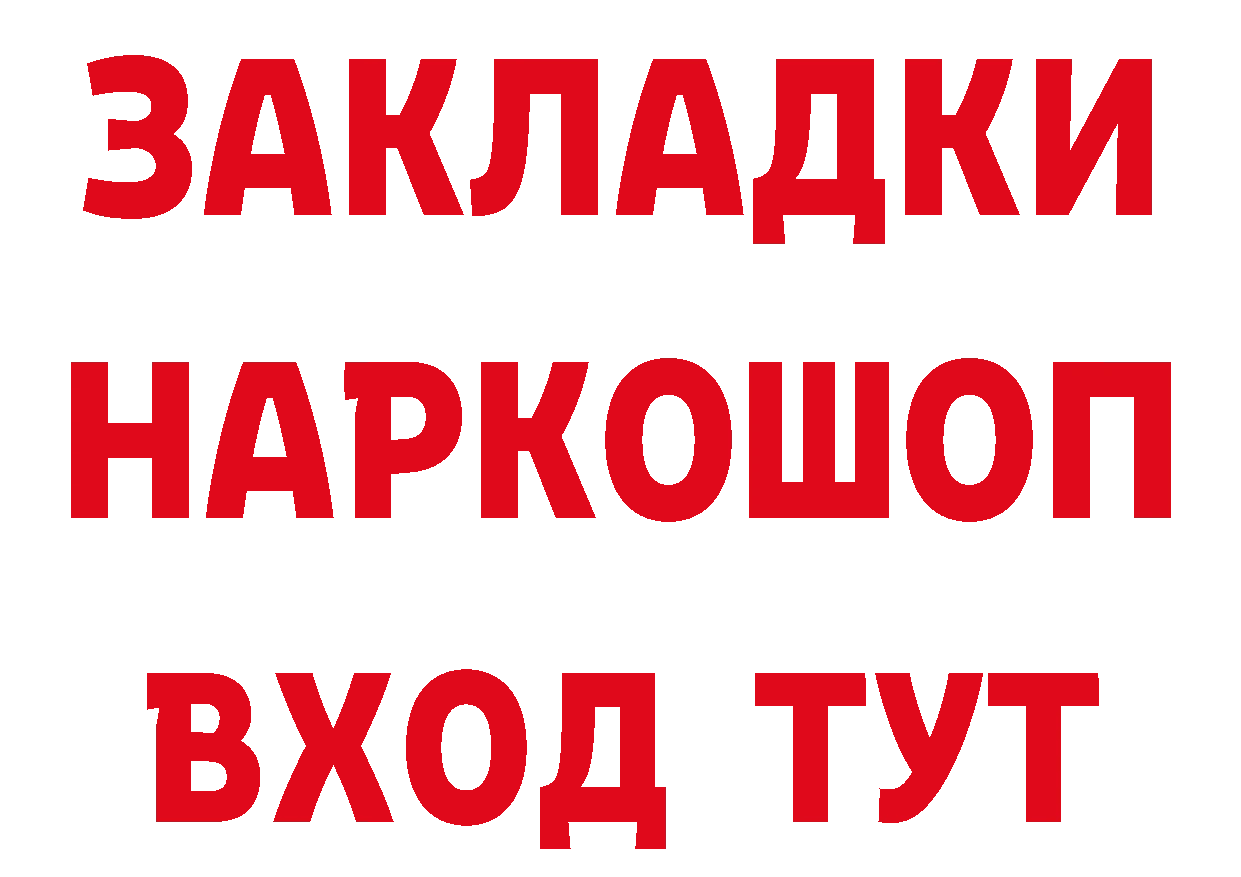 ЗАКЛАДКИ НАРКОШОП ВХОД ТУТ